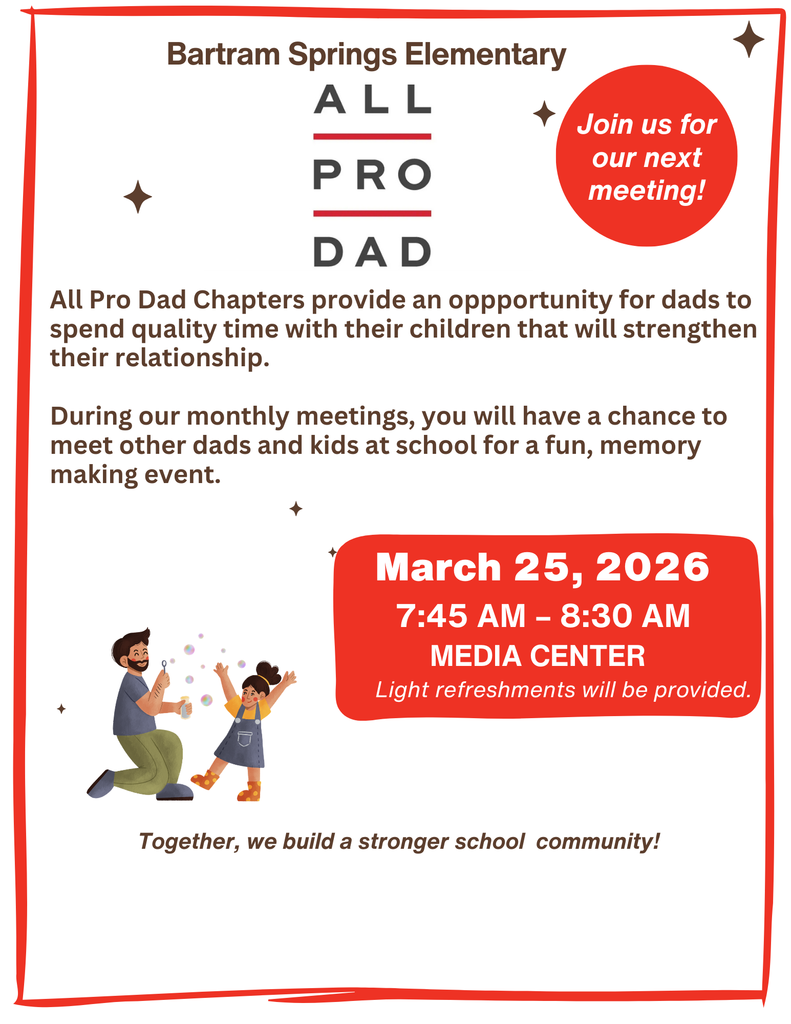 Bartram Springs Elementary

ALL
PRO
DAD

Join us for our next meeting!

All Pro Dad Chapters provide an oppportunity for dads to spend quality time with their children that will strengthen their relationship.

During our monthly meetings, you will have a chance to meet other dads and kids at school for a fun, memory making event.

March 25, 2026
7:45 AM – 8:30 AM
MEDIA CENTER
Light refreshments will be provided.

Together, we build a stronger school community!